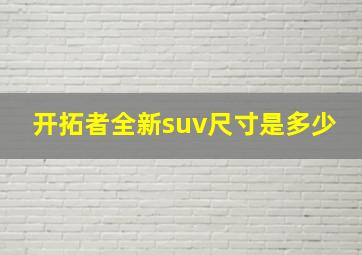 开拓者全新suv尺寸是多少